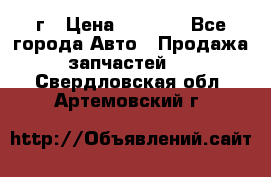 г Цена Все города Авто Продажа запчастей Свердловская обл Артемовский г

http://Объявлений.сайт